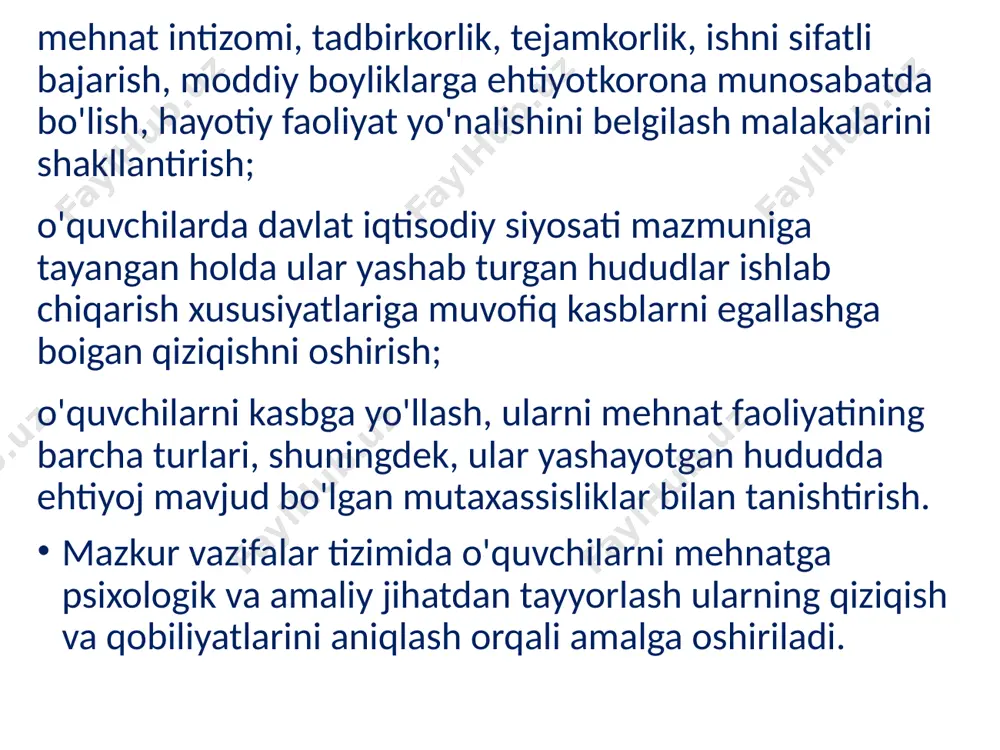 mehnat intizomi, tadbirkorlik, tejamkorlik, ishni sifatli bajarish, moddiy boyliklarga ehtiyotkorona munosabatda bo'lish, hayotiy faoliyat yo'nalishini belgilash malakalarini shakllantirish;

o'quvchilarda davlat iqtisodiy siyosati mazmuniga tayangan holda ular yashab turgan hududlar ishlab chiqarish xususiyatlariga muvofiq kasblarni egallashga boigan qiziqishni oshirish;

o'quvchilarni kasbga yo'llash, ularni mehnat faoliyatining barcha turlari, shuningdek, ular yashayotgan hududda ehtiyoj mavjud bo'lgan mutaxassisliklar bilan tanishtirish.

• Mazkur vazifalar tizimida o'quvchilarni mehnatga psixologik va amaliy jihatdan tayyorlash ularning qiziqish va qobiliyatlarini aniqlash orqali amalga oshiriladi.

FaylHub.uz